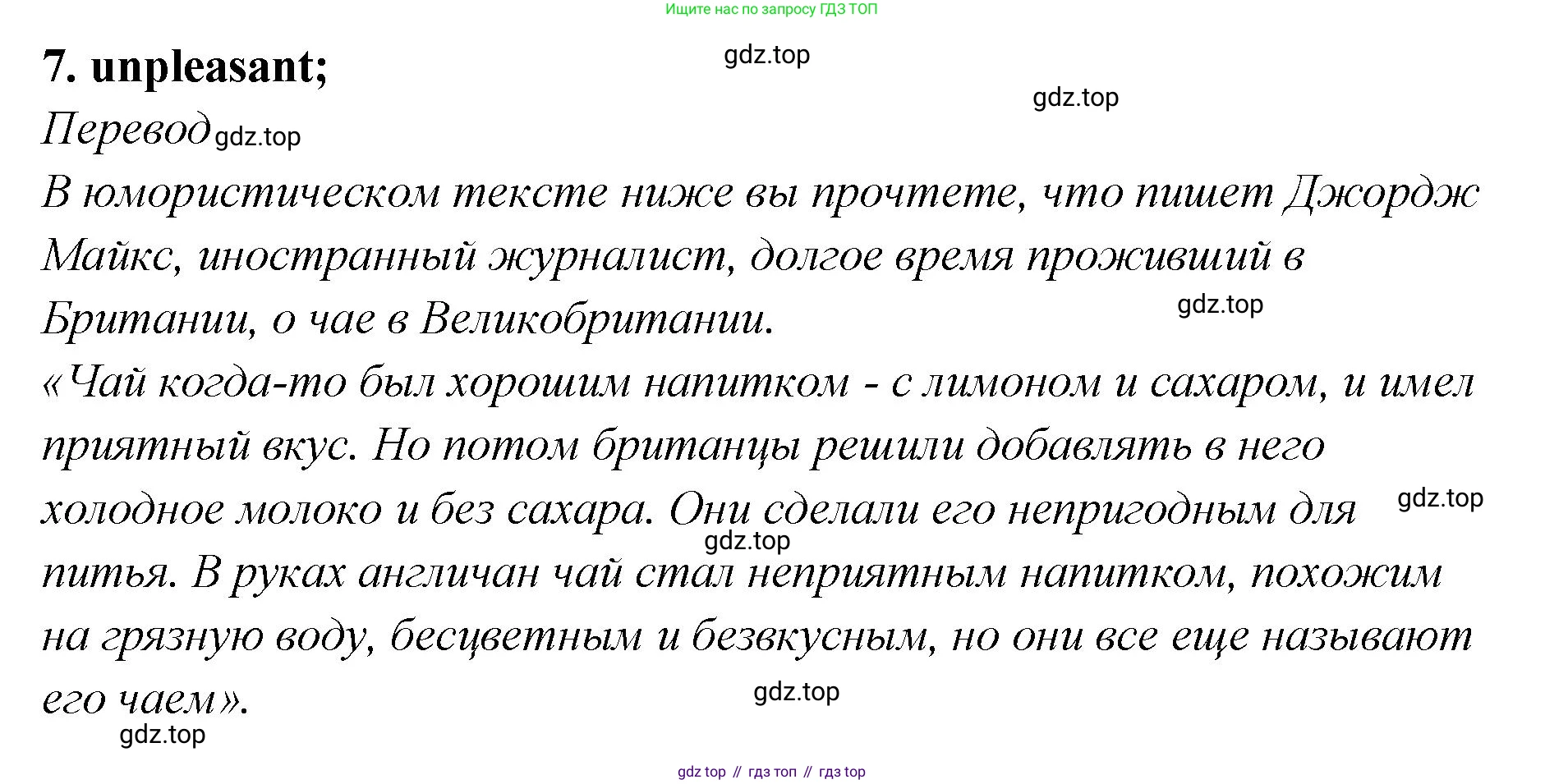 Ищите нас по запросу ГДЗ ТОП

7. unpleasant;

Перевод

В юмористическом тексте ниже вы прочтете, что пишет Джордж Майкс, иностранный журналист, долгое время проживший в Британии, о чае в Великобритании.

«Чай когда-то был хорошим напитком - с лимоном и сахаром, и имел приятный вкус. Но потом британцы решили добавлять в него холодное молоко и без сахара. Они сделали его непригодным для питья. В руках англичан чай стал неприятным напитком, похожим на грязную воду, бесцветным и безвкусным, но они все еще называют его чаем».

gdz top // гдз топ // гдз top

gdz.top